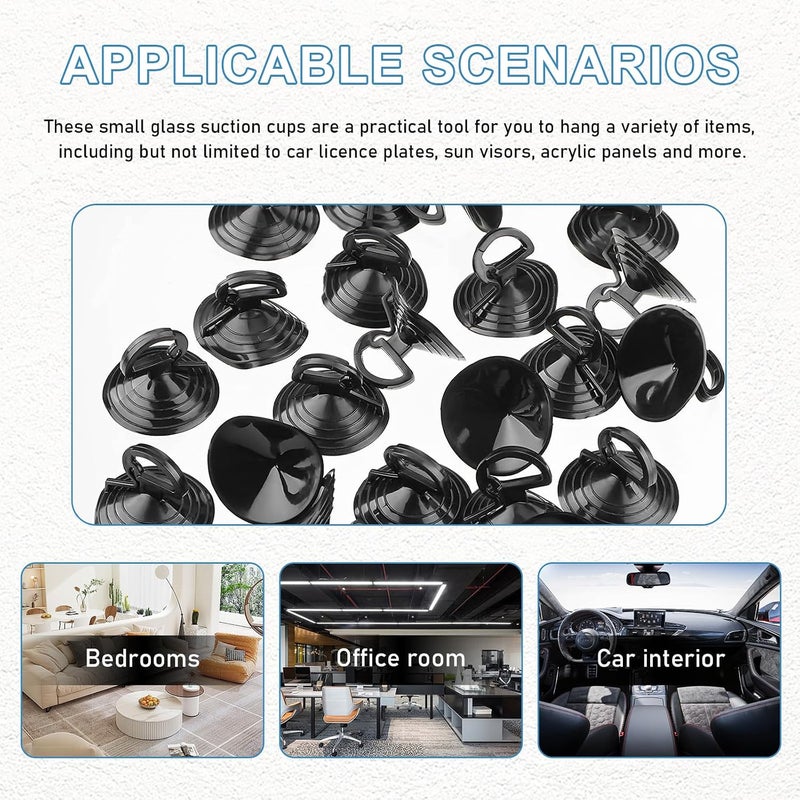 APPLICABLE SCENARIOS

These small glass suction cups are a practical tool for you to hang a variety of items, including but not limited to car licence plates, sun visors, acrylic panels and more.

Bedrooms

Office room

Car interior